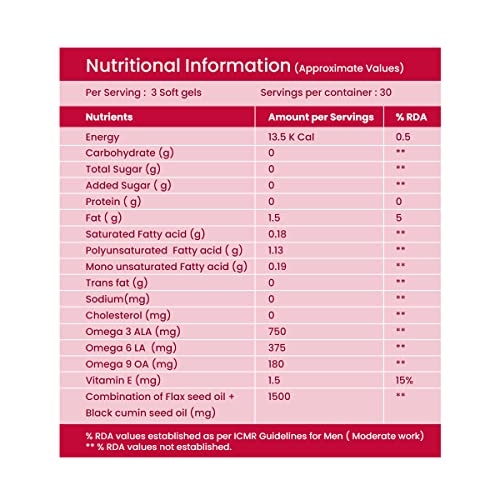 Nutritional Information (Approximate Values)

Per Serving : 3 Soft gels Servings per container : 30

| Nutrients | Amount per Servings | % RDA |
|---|---|---|
| Energy | 13.5 K Cal | 0.5 |
| Carbohydrate (g) | 0 | ** |
| Total Sugar (g) | 0 | ** |
| Added Sugar ( g) | 0 | ** |
| Protein ( g) | 0 | 0 |
| Fat ( g) | 1.5 | 5 |
| Saturated Fatty acid (g) | 0.18 | ** |
| Polyunsaturated Fatty acid ( g) | 1.13 | ** |
| Mono unsaturated Fatty acid (g) | 0.19 | ** |
| Trans fat (g) | 0 | ** |
| Sodium(mg) | 0 | ** |
| Cholesterol (mg) | 0 | ** |
| Omega 3 ALA (mg) | 750 | ** |
| Omega 6 LA (mg) | 375 | ** |
| Omega 9 OA (mg) | 180 | ** |
| Vitamin E (mg) | 1.5 | 15% |
| Combination of Flax seed oil + Black cumin seed oil (mg) | 1500 | ** |

% RDA values established as per ICMR Guidelines for Men ( Moderate work)
** % RDA values not established.